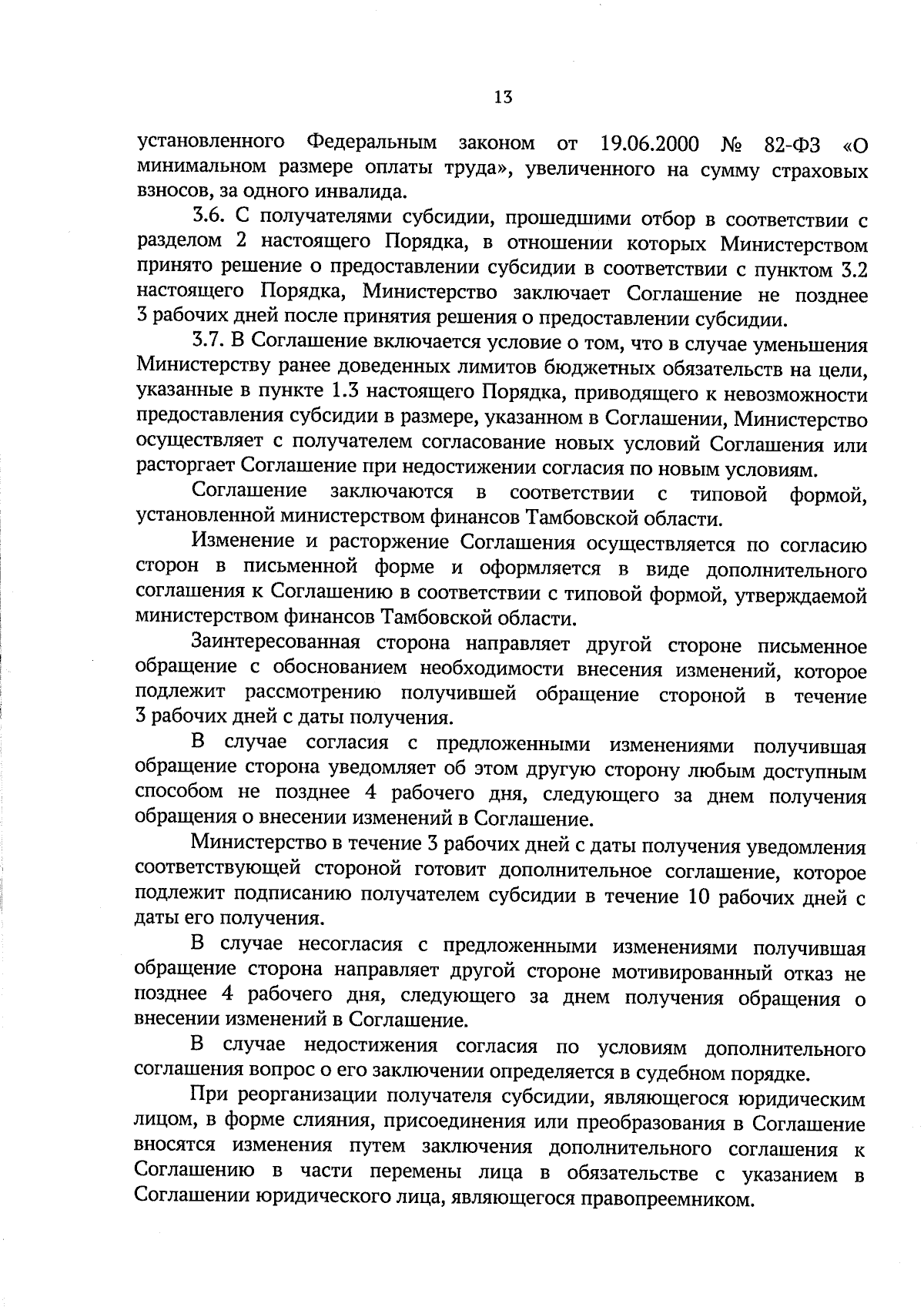 13

установленного Федеральным законом от 19.06.2000 № 82-ФЗ «О минимальном размере оплаты труда», увеличенного на сумму страховых взносов, за одного инвалида.

3.6. С получателями субсидии, прошедшими отбор в соответствии с разделом 2 настоящего Порядка, в отношении которых Министерством принято решение о предоставлении субсидии в соответствии с пунктом 3.2 настоящего Порядка, Министерство заключает Соглашение не позднее 3 рабочих дней после принятия решения о предоставлении субсидии.

3.7. В Соглашение включается условие о том, что в случае уменьшения Министерству ранее доведенных лимитов бюджетных обязательств на цели, указанные в пункте 1.3 настоящего Порядка, приводящего к невозможности предоставления субсидии в размере, указанном в Соглашении, Министерство осуществляет с получателем согласование новых условий Соглашения или расторгает Соглашение при недостижении согласия по новым условиям.

Соглашение заключаются в соответствии с типовой формой, установленной министерством финансов Тамбовской области.

Изменение и расторжение Соглашения осуществляется по согласию сторон в письменной форме и оформляется в виде дополнительного соглашения к Соглашению в соответствии с типовой формой, утверждаемой министерством финансов Тамбовской области.

Заинтересованная сторона направляет другой стороне письменное обращение с обоснованием необходимости внесения изменений, которое подлежит рассмотрению получившей обращение стороной в течение 3 рабочих дней с даты получения.

В случае согласия с предложенными изменениями получившая обращение сторона уведомляет об этом другую сторону любым доступным способом не позднее 4 рабочего дня, следующего за днем получения обращения о внесении изменений в Соглашение.

Министерство в течение 3 рабочих дней с даты получения уведомления соответствующей стороной готовит дополнительное соглашение, которое подлежит подписанию получателем субсидии в течение 10 рабочих дней с даты его получения.

В случае несогласия с предложенными изменениями получившая обращение сторона направляет другой стороне мотивированный отказ не позднее 4 рабочего дня, следующего за днем получения обращения о внесении изменений в Соглашение.

В случае недостижения согласия по условиям дополнительного соглашения вопрос о его заключении определяется в судебном порядке.

При реорганизации получателя субсидии, являющегося юридическим лицом, в форме слияния, присоединения или преобразования в Соглашение вносятся изменения путем заключения дополнительного соглашения к Соглашению в части перемены лица в обязательстве с указанием в Соглашении юридического лица, являющегося правопреемником.